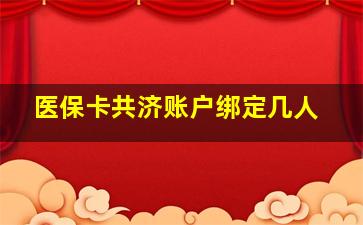 医保卡共济账户绑定几人